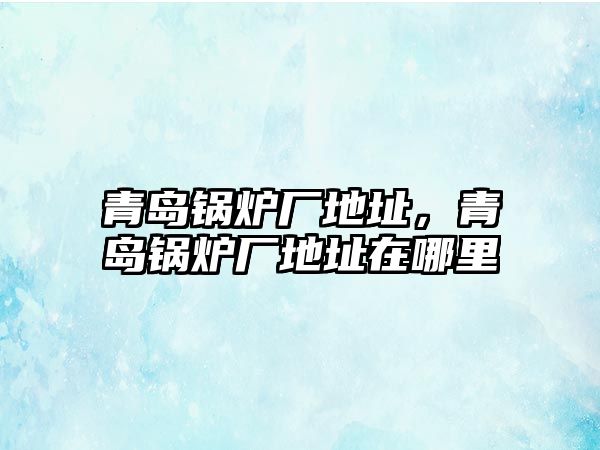 青岛锅炉厂地址，青岛锅炉厂地址在哪里